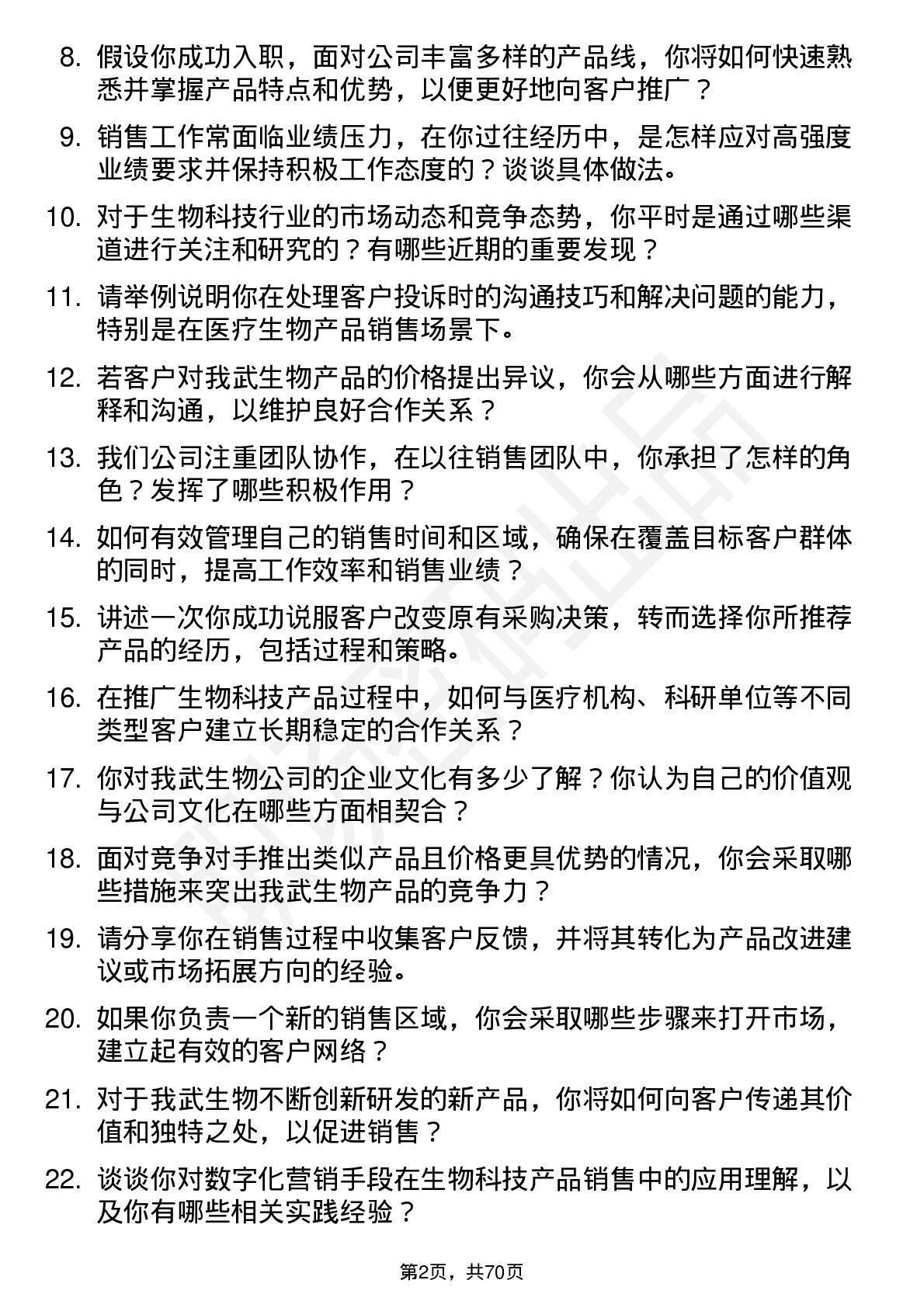 8. 假设你成功入职，面对公司丰富多样的产品线，你将如何快速熟悉并掌握产品特点和优势，以便更好地向客户推广？

9. 销售工作常面临业绩压力，在你过往经历中，是怎样应对高强度业绩要求并保持积极工作态度的？谈谈具体做法。

10. 对于生物科技行业的市场动态和竞争态势，你平时是通过哪些渠道进行关注和研究的？有哪些近期的重要发现？

11. 请举例说明你在处理客户投诉时的沟通技巧和解决问题的能力，特别是在医疗生物产品销售场景下。

12. 若客户对我武生物产品的价格提出异议，你会从哪些方面进行解释和沟通，以维护良好合作关系？

13. 我们公司注重团队协作，在以往销售团队中，你承担了怎样的角色？发挥了哪些积极作用？

14. 如何有效管理自己的销售时间和区域，确保在覆盖目标客户群体的同时，提高工作效率和销售业绩？

15. 讲述一次你成功说服客户改变原有采购决策，转而选择你所推荐产品的经历，包括过程和策略。

16. 在推广生物科技产品过程中，如何与医疗机构、科研单位等不同类型客户建立长期稳定的合作关系？

17. 你对我武生物公司的企业文化有多少了解？你认为自己的价值观与公司文化在哪些方面相契合？

18. 面对竞争对手推出类似产品且价格更具优势的情况，你会采取哪些措施来突出我武生物产品的竞争力？

19. 请分享你在销售过程中收集客户反馈，并将其转化为产品改进建议或市场拓展方向的经验。

20. 如果你负责一个新的销售区域，你会采取哪些步骤来打开市场，建立起有效的客户网络？

21. 对于我武生物不断创新研发的新产品，你将如何向客户传递其价值和独特之处，以促进销售？

22. 谈谈你对数字化营销手段在生物科技产品销售中的应用理解，以及你有哪些相关实践经验？

第2页，共70页